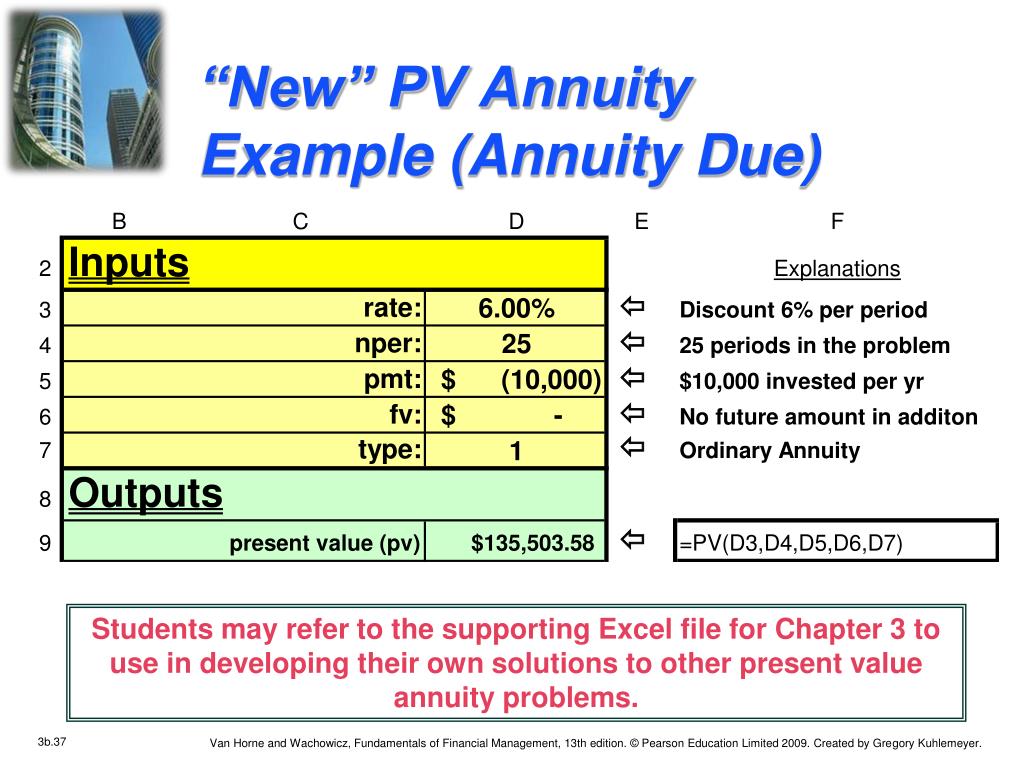 “New” PV Annuity Example (Annuity Due)

| | B | C | D | E | F |
|---|---|---|---|---|---|
| 2 | Inputs | | | | Explanations |
| 3 | | rate: | 6.00% | ⇦ | Discount 6% per period |
| 4 | | nper: | 25 | ⇦ | 25 periods in the problem |
| 5 | | pmt: | $ (10,000) | ⇦ | $10,000 invested per yr |
| 6 | | fv: | $ - | ⇦ | No future amount in additon |
| 7 | | type: | 1 | ⇦ | Ordinary Annuity |
| 8 | Outputs | | | | |
| 9 | | present value (pv) | $135,503.58 | ⇦ | =PV(D3,D4,D5,D6,D7) |

Students may refer to the supporting Excel file for Chapter 3 to use in developing their own solutions to other present value annuity problems.

3b.37

Van Horne and Wachowicz, Fundamentals of Financial Management, 13th edition. © Pearson Education Limited 2009. Created by Gregory Kuhlemeyer.